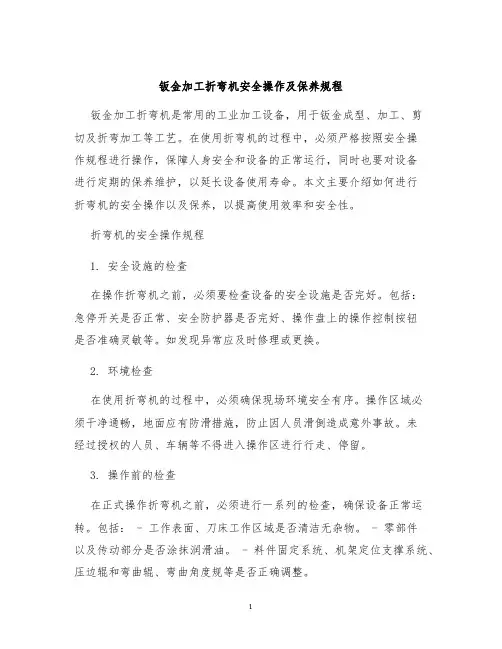 钣金加工折弯机安全操作及保养规程

钣金加工折弯机是常用的工业加工设备，用于钣金成型、加工、剪切及折弯加工等工艺。在使用折弯机的过程中，必须严格按照安全操作规程进行操作，保障人身安全和设备的正常运行，同时也要对设备进行定期的保养维护，以延长设备使用寿命。本文主要介绍如何进行折弯机的安全操作以及保养，以提高使用效率和安全性。

折弯机的安全操作规程

1. 安全设施的检查

在操作折弯机之前，必须要检查设备的安全设施是否完好。包括：急停开关是否正常、安全防护器是否完好、操作盘上的操作控制按钮是否准确灵敏等。如发现异常应及时修理或更换。

2. 环境检查

在使用折弯机的过程中，必须确保现场环境安全有序。操作区域必须干净通畅，地面应有防滑措施，防止因人员滑倒造成意外事故。未经过授权的人员、车辆等不得进入操作区进行行走、停留。

3. 操作前的检查

在正式操作折弯机之前，必须进行一系列的检查，确保设备正常运转。包括： - 工作表面、刀床工作区域是否清洁无杂物。 - 零部件以及传动部分是否涂抹润滑油。 - 料件固定系统、机架定位支撑系统、压边辊和弯曲辊、弯曲角度规等是否正确调整。

1